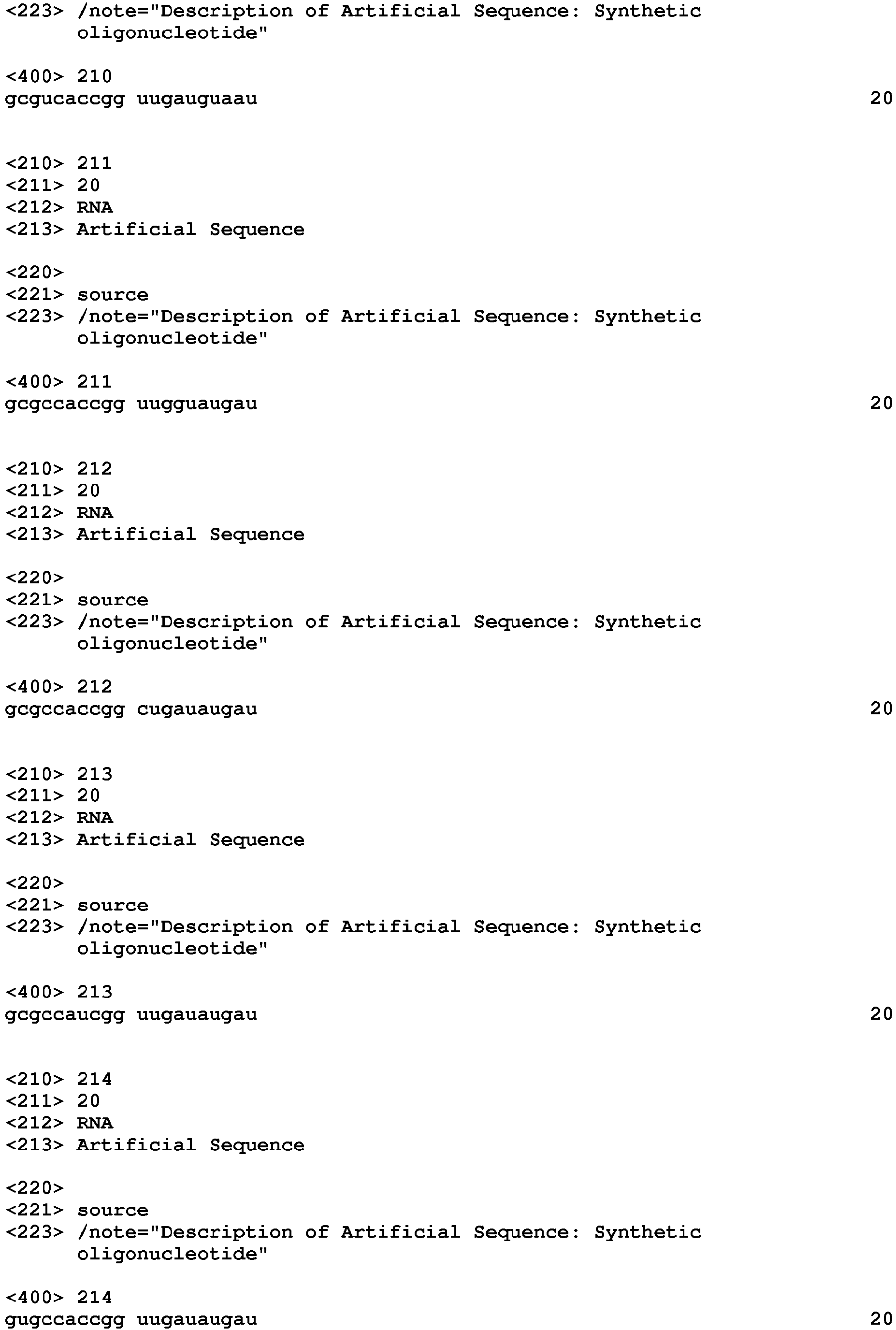 <223> /note="Description of Artificial Sequence: Synthetic oligonucleotide"

<400> 210
gcgucaccgg uugauguaau 20

<210> 211
<211> 20
<212> RNA
<213> Artificial Sequence

<220>
<221> source
<223> /note="Description of Artificial Sequence: Synthetic oligonucleotide"

<400> 211
gcgccaccgg uugguaugau 20

<210> 212
<211> 20
<212> RNA
<213> Artificial Sequence

<220>
<221> source
<223> /note="Description of Artificial Sequence: Synthetic oligonucleotide"

<400> 212
gcgccaccgg cugauaugau 20

<210> 213
<211> 20
<212> RNA
<213> Artificial Sequence

<220>
<221> source
<223> /note="Description of Artificial Sequence: Synthetic oligonucleotide"

<400> 213
gcgccaucgg uugauaugau 20

<210> 214
<211> 20
<212> RNA
<213> Artificial Sequence

<220>
<221> source
<223> /note="Description of Artificial Sequence: Synthetic oligonucleotide"

<400> 214
gugccaccgg uugauaugau 20